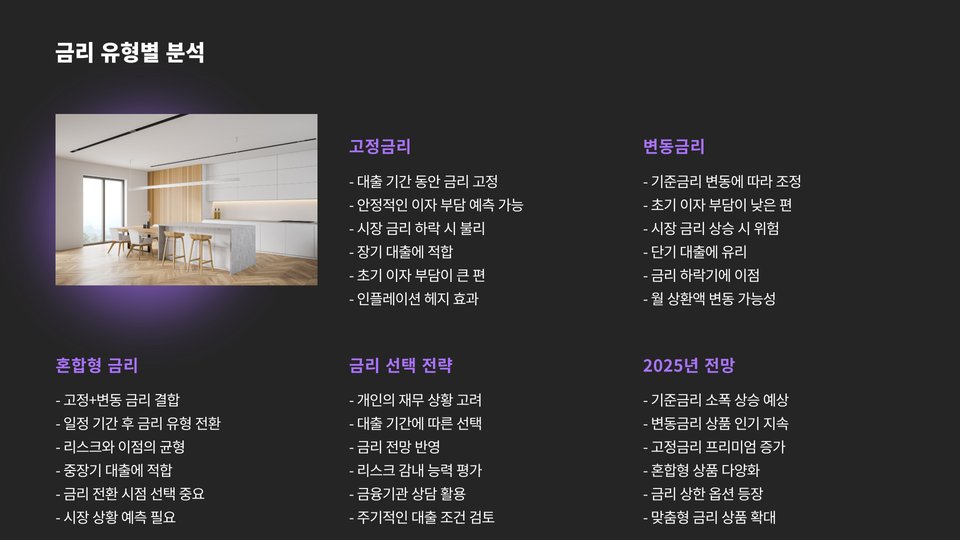 금리 유형별 분석

고정금리

- 대출 기간 동안 금리 고정
- 안정적인 이자 부담 예측 가능
- 시장 금리 하락 시 불리
- 장기 대출에 적합
- 초기 이자 부담이 큰 편
- 인플레이션 헤지 효과

변동금리

- 기준금리 변동에 따라 조정
- 초기 이자 부담이 낮은 편
- 시장 금리 상승 시 위험
- 단기 대출에 유리
- 금리 하락기에 이점
- 월 상환액 변동 가능성

혼합형 금리

- 고정+변동 금리 결합
- 일정 기간 후 금리 유형 전환
- 리스크와 이점의 균형
- 중장기 대출에 적합
- 금리 전환 시점 선택 중요
- 시장 상황 예측 필요

금리 선택 전략

- 개인의 재무 상황 고려
- 대출 기간에 따른 선택
- 금리 전망 반영
- 리스크 감내 능력 평가
- 금융기관 상담 활용
- 주기적인 대출 조건 검토

2025년 전망

- 기준금리 소폭 상승 예상
- 변동금리 상품 인기 지속
- 고정금리 프리미엄 증가
- 혼합형 상품 다양화
- 금리 상한 옵션 등장
- 맞춤형 금리 상품 확대